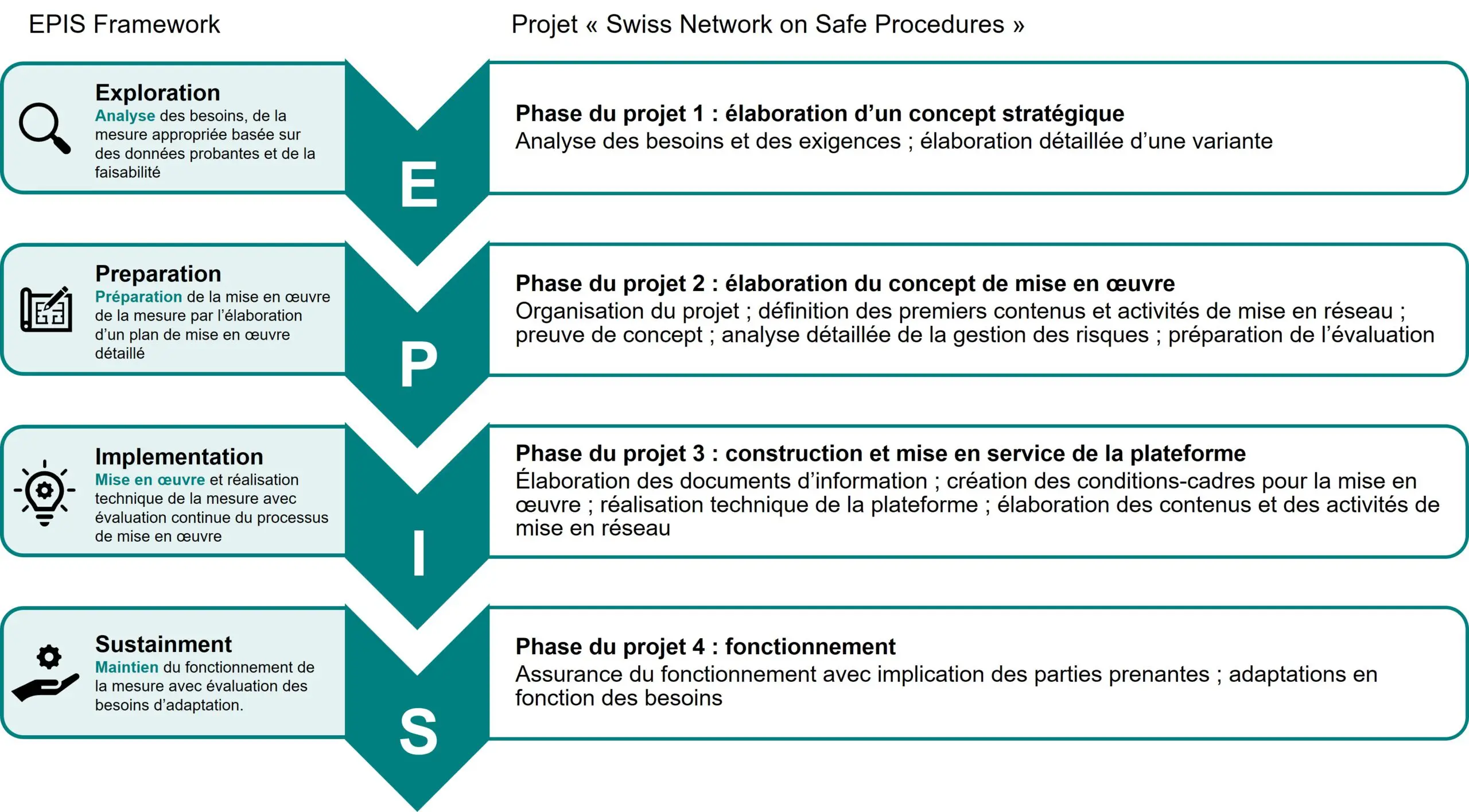 EPIS Framework

Projet « Swiss Network on Safe Procedures »

Exploration
Analyse des besoins, de la mesure appropriée basée sur des données probantes et de la faisabilité

E

Phase du projet 1 : élaboration d'un concept stratégique
Analyse des besoins et des exigences ; élaboration détaillée d'une variante

Preparation
Préparation de la mise en œuvre de la mesure par l'élaboration d'un plan de mise en œuvre détaillé

P

Phase du projet 2 : élaboration du concept de mise en œuvre
Organisation du projet ; définition des premiers contenus et activités de mise en réseau ; preuve de concept ; analyse détaillée de la gestion des risques ; préparation de l'évaluation

Implementation
Mise en œuvre et réalisation technique de la mesure avec évaluation continue du processus de mise en œuvre

I

Phase du projet 3 : construction et mise en service de la plateforme
Élaboration des documents d'information ; création des conditions-cadres pour la mise en œuvre ; réalisation technique de la plateforme ; élaboration des contenus et des activités de mise en réseau

Sustainment
Maintien du fonctionnement de la mesure avec évaluation des besoins d'adaptation.

S

Phase du projet 4 : fonctionnement
Assurance du fonctionnement avec implication des parties prenantes ; adaptations en fonction des besoins